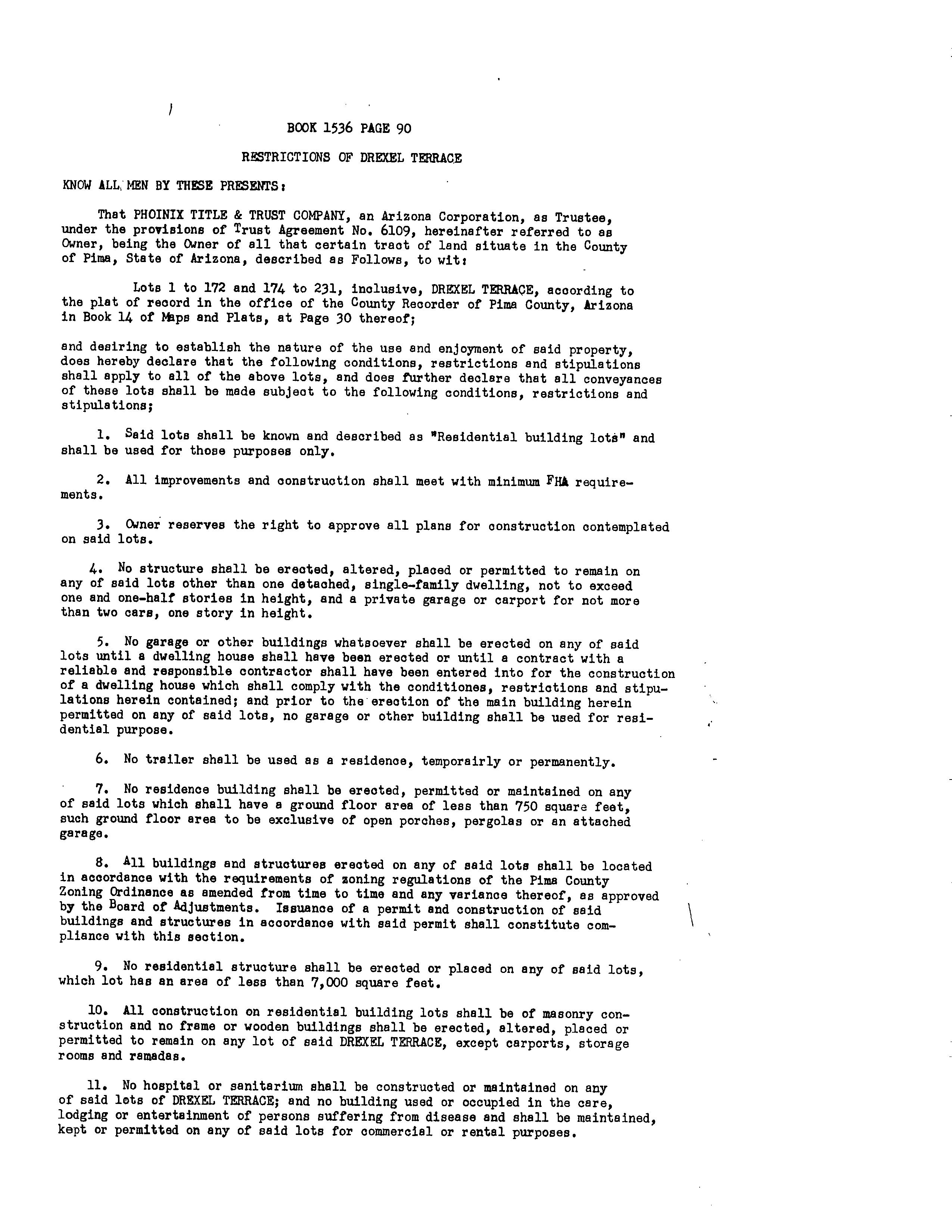 BOOK 1536 PAGE 90

RESTRICTIONS OF DREXEL TERRACE

KNOW ALL, MEN BY THESE PRESENTS:

That PHOINIX TITLE & TRUST COMPANY, an Arizona Corporation, as Trustee, under the provisions of Trust Agreement No. 6109, hereinafter referred to as Owner, being the Owner of all that certain tract of land situate in the County of Pima, State of Arizona, described as Follows, to wit:

Lots 1 to 172 and 174 to 231, inclusive, DREXEL TERRACE, according to the plat of record in the office of the County Recorder of Pima County, Arizona in Book 14 of Maps and Plats, at Page 30 thereof;

and desiring to establish the nature of the use and enjoyment of said property, does hereby declare that the following conditions, restrictions and stipulations shall apply to all of the above lots, and does further declare that all conveyances of these lots shall be made subject to the following conditions, restrictions and stipulations;

1. Said lots shall be known and described as "Residential building lots" and shall be used for those purposes only.

2. All improvements and construction shall meet with minimum FHA requirements.

3. Owner reserves the right to approve all plans for construction contemplated on said lots.

4. No structure shall be erected, altered, placed or permitted to remain on any of said lots other than one detached, single-family dwelling, not to exceed one and one-half stories in height, and a private garage or carport for not more than two cars, one story in height.

5. No garage or other buildings whatsoever shall be erected on any of said lots until a dwelling house shall have been erected or until a contract with a reliable and responsible contractor shall have been entered into for the construction of a dwelling house which shall comply with the conditiones, restrictions and stipulations herein contained; and prior to the erection of the main building herein permitted on any of said lots, no garage or other building shall be used for residential purpose.

6. No trailer shall be used as a residence, temporairly or permanently.

7. No residence building shall be erected, permitted or maintained on any of said lots which shall have a ground floor area of less than 750 square feet, such ground floor area to be exclusive of open porches, pergolas or an attached garage.

8. All buildings and structures erected on any of said lots shall be located in accordance with the requirements of zoning regulations of the Pima County Zoning Ordinance as amended from time to time and any variance thereof, as approved by the Board of Adjustments. Issuance of a permit and construction of said buildings and structures in accordance with said permit shall constitute compliance with this section.

9. No residential structure shall be erected or placed on any of said lots, which lot has an area of less than 7,000 square feet.

10. All construction on residential building lots shall be of masonry construction and no frame or wooden buildings shall be erected, altered, placed or permitted to remain on any lot of said DREXEL TERRACE, except carports, storage rooms and ramadas.

11. No hospital or sanitarium shall be constructed or maintained on any of said lots of DREXEL TERRACE; and no building used or occupied in the care, lodging or entertainment of persons suffering from disease and shall be maintained, kept or permitted on any of said lots for commercial or rental purposes.